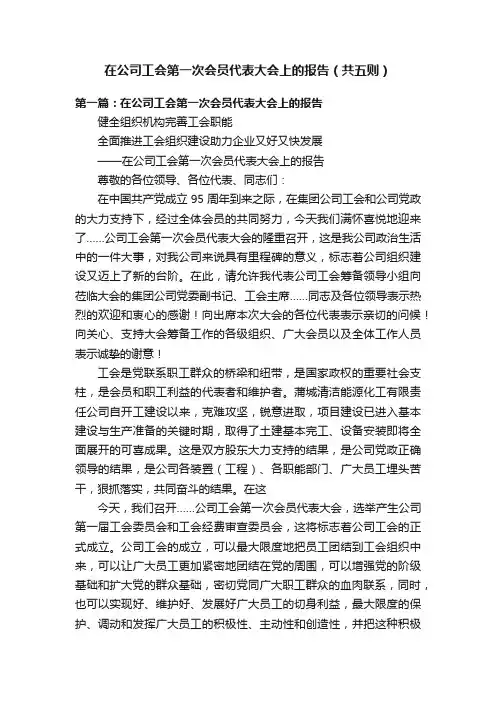 在公司工会第一次会员代表大会上的报告（共五则）

第一篇：在公司工会第一次会员代表大会上的报告

健全组织机构完善工会职能

全面推进工会组织建设助力企业又好又快发展

——在公司工会第一次会员代表大会上的报告

尊敬的各位领导、各位代表、同志们：

在中国共产党成立95周年到来之际，在集团公司工会和公司党政的大力支持下，经过全体会员的共同努力，今天我们满怀喜悦地迎来了……公司工会第一次会员代表大会的隆重召开，这是我公司政治生活中的一件大事，对我公司来说具有里程碑的意义，标志着公司组织建设又迈上了新的台阶。在此，请允许我代表公司工会筹备领导小组向莅临大会的集团公司党委副书记、工会主席……同志及各位领导表示热烈的欢迎和衷心的感谢！向出席本次大会的各位代表表示亲切的问候！向关心、支持大会筹备工作的各级组织、广大会员以及全体工作人员表示诚挚的谢意！

工会是党联系职工群众的桥梁和纽带，是国家政权的重要社会支柱，是会员和职工利益的代表者和维护者。蒲城清洁能源化工有限责任公司自开工建设以来，克难攻坚，锐意进取，项目建设已进入基本建设与生产准备的关键时期，取得了土建基本完工、设备安装即将全面展开的可喜成果。这是双方股东大力支持的结果，是公司党政正确领导的结果，是公司各装置（工程）、各职能部门、广大员工埋头苦干，狠抓落实，共同奋斗的结果。在这

今天，我们召开……公司工会第一次会员代表大会，选举产生公司第一届工会委员会和工会经费审查委员会，这将标志着公司工会的正式成立。公司工会的成立，可以最大限度地把员工团结到工会组织中来，可以让广大员工更加紧密地团结在党的周围，可以增强党的阶级基础和扩大党的群众基础，密切党同广大职工群众的血肉联系，同时，也可以实现好、维护好、发展好广大员工的切身利益，最大限度的保护、调动和发挥广大员工的积极性、主动性和创造性，并把这种积极